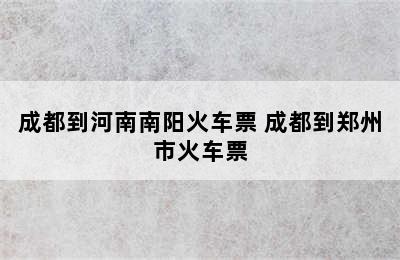 成都到河南南阳火车票 成都到郑州市火车票